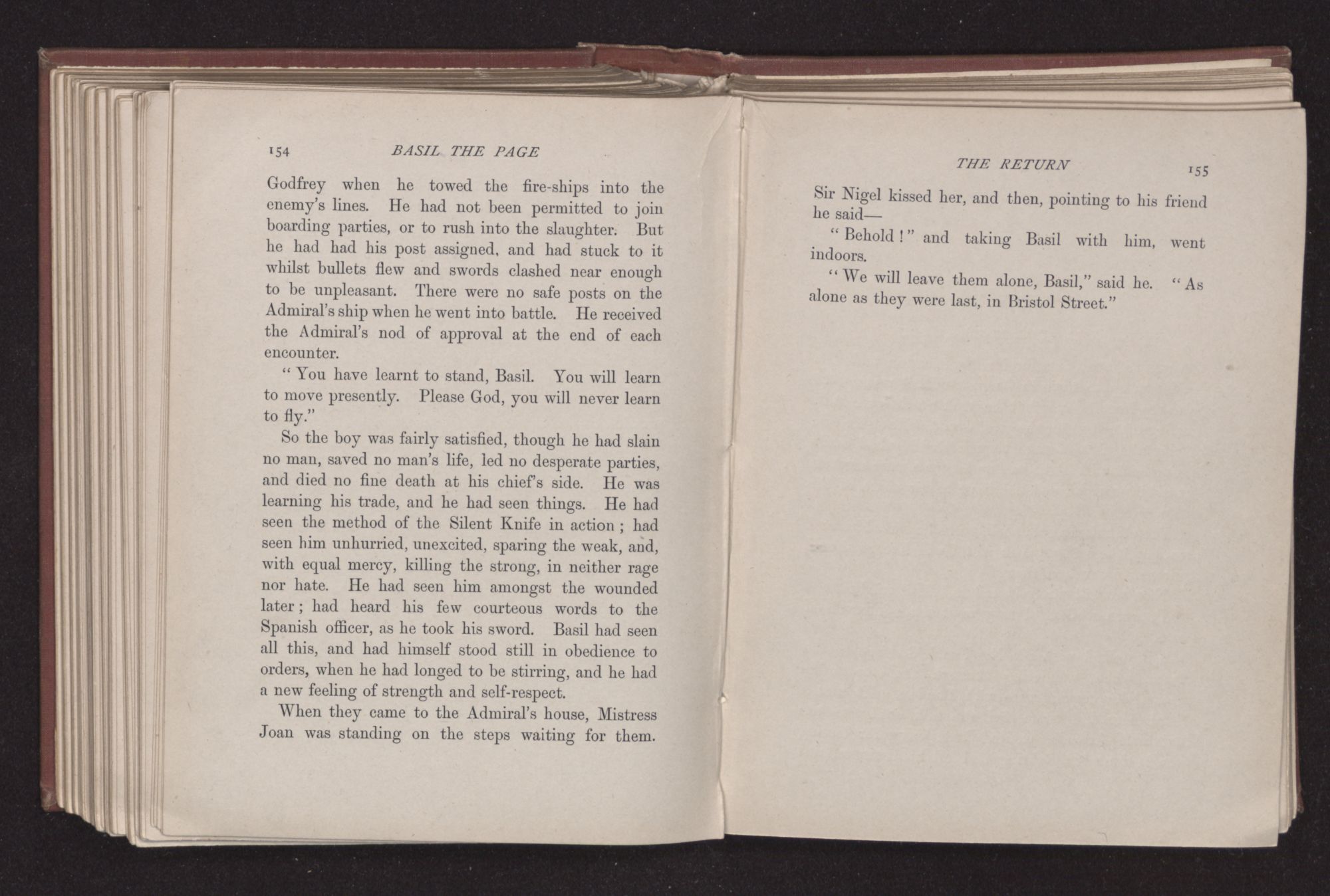 154 BASIL THE PAGE

Godfrey when he towed the fire-ships into the enemy's lines. He had not been permitted to join boarding parties, or to rush into the slaughter. But he had had his post assigned, and had stuck to it whilst bullets flew and swords clashed near enough to be unpleasant. There were no safe posts on the Admiral's ship when he went into battle. He received the Admiral's nod of approval at the end of each encounter.

"You have learnt to stand, Basil. You will learn to move presently. Please God, you will never learn to fly."

So the boy was fairly satisfied, though he had slain no man, saved no man's life, led no desperate parties, and died no fine death at his chief's side. He was learning his trade, and he had seen things. He had seen the method of the Silent Knife in action; had seen him unhurried, unexcited, sparing the weak, and, with equal mercy, killing the strong, in neither rage nor hate. He had seen him amongst the wounded later; had heard his few courteous words to the Spanish officer, as he took his sword. Basil had seen all this, and had himself stood still in obedience to orders, when he had longed to be stirring, and he had a new feeling of strength and self-respect.

When they came to the Admiral's house, Mistress Joan was standing on the steps waiting for them.

THE RETURN 155

Sir Nigel kissed her, and then, pointing to his friend he said—

"Behold!" and taking Basil with him, went indoors.

"We will leave them alone, Basil," said he. "As alone as they were last, in Bristol Street."